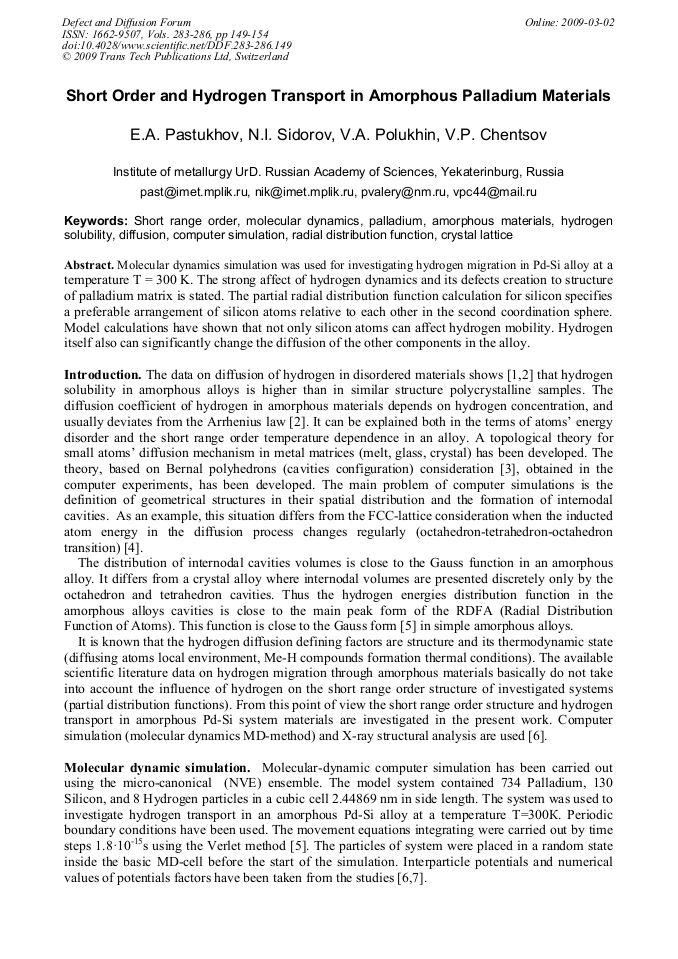 Defect and Diffusion Forum
ISSN: 1662-9507, Vols. 283-286, pp 149-154
doi:10.4028/www.scientific.net/DDF.283-286.149
© 2009 Trans Tech Publications Ltd, Switzerland

Online: 2009-03-02

Short Order and Hydrogen Transport in Amorphous Palladium Materials

E.A. Pastukhov, N.I. Sidorov, V.A. Polukhin, V.P. Chentsov

Institute of metallurgy UrD. Russian Academy of Sciences, Yekaterinburg, Russia
past@imet.mplik.ru, nik@imet.mplik.ru, pvalery@nm.ru, vpc44@mail.ru

Keywords: Short range order, molecular dynamics, palladium, amorphous materials, hydrogen solubility, diffusion, computer simulation, radial distribution function, crystal lattice

Abstract. Molecular dynamics simulation was used for investigating hydrogen migration in Pd-Si alloy at a temperature T = 300 K. The strong affect of hydrogen dynamics and its defects creation to structure of palladium matrix is stated. The partial radial distribution function calculation for silicon specifies a preferable arrangement of silicon atoms relative to each other in the second coordination sphere. Model calculations have shown that not only silicon atoms can affect hydrogen mobility. Hydrogen itself also can significantly change the diffusion of the other components in the alloy.

Introduction. The data on diffusion of hydrogen in disordered materials shows [1,2] that hydrogen solubility in amorphous alloys is higher than in similar structure polycrystalline samples. The diffusion coefficient of hydrogen in amorphous materials depends on hydrogen concentration, and usually deviates from the Arrhenius law [2]. It can be explained both in the terms of atoms' energy disorder and the short range order temperature dependence in an alloy. A topological theory for small atoms' diffusion mechanism in metal matrices (melt, glass, crystal) has been developed. The theory, based on Bernal polyhedrons (cavities configuration) consideration [3], obtained in the computer experiments, has been developed. The main problem of computer simulations is the definition of geometrical structures in their spatial distribution and the formation of internodal cavities. As an example, this situation differs from the FCC-lattice consideration when the inducted atom energy in the diffusion process changes regularly (octahedron-tetrahedron-octahedron transition) [4].

The distribution of internodal cavities volumes is close to the Gauss function in an amorphous alloy. It differs from a crystal alloy where internodal volumes are presented discretely only by the octahedron and tetrahedron cavities. Thus the hydrogen energies distribution function in the amorphous alloys cavities is close to the main peak form of the RDFA (Radial Distribution Function of Atoms). This function is close to the Gauss form [5] in simple amorphous alloys.

It is known that the hydrogen diffusion defining factors are structure and its thermodynamic state (diffusing atoms local environment, Me-H compounds formation thermal conditions). The available scientific literature data on hydrogen migration through amorphous materials basically do not take into account the influence of hydrogen on the short range order structure of investigated systems (partial distribution functions). From this point of view the short range order structure and hydrogen transport in amorphous Pd-Si system materials are investigated in the present work. Computer simulation (molecular dynamics MD-method) and X-ray structural analysis are used [6].

Molecular dynamic simulation. Molecular-dynamic computer simulation has been carried out using the micro-canonical (NVE) ensemble. The model system contained 734 Palladium, 130 Silicon, and 8 Hydrogen particles in a cubic cell 2.44869 nm in side length. The system was used to investigate hydrogen transport in an amorphous Pd-Si alloy at a temperature T=300K. Periodic boundary conditions have been used. The movement equations integrating were carried out by time steps $1.8 \cdot 10^{-15}$s using the Verlet method [5]. The particles of system were placed in a random state inside the basic MD-cell before the start of the simulation. Interparticle potentials and numerical values of potentials factors have been taken from the studies [6,7].